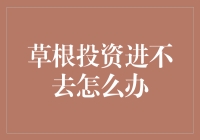 草根投资进不去怎么办